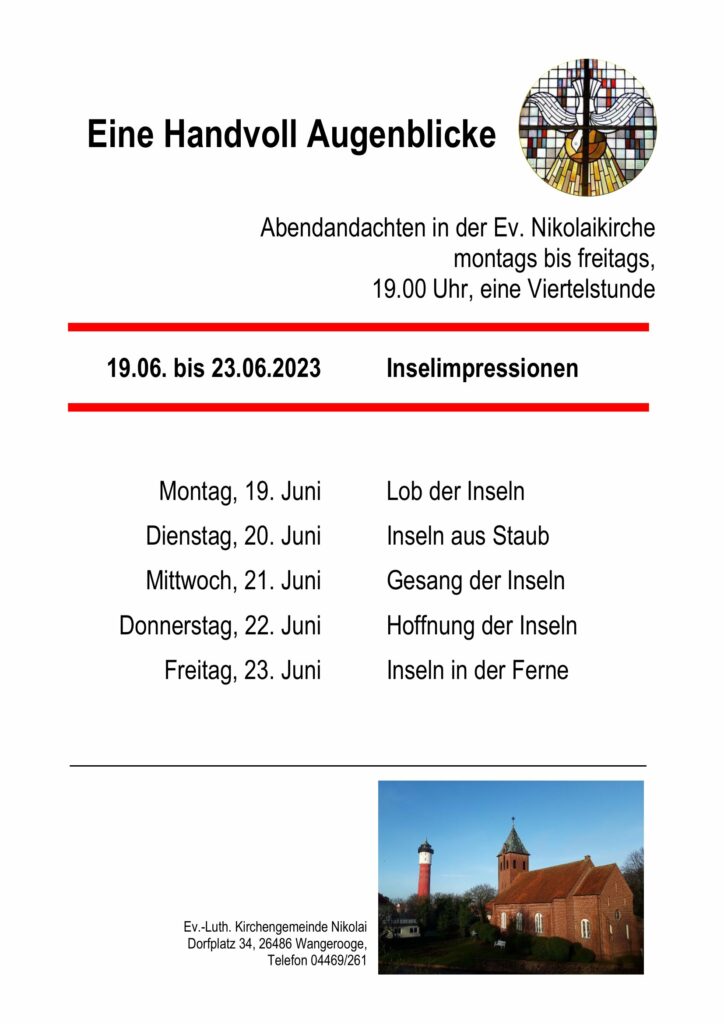 Eine Handvoll Augenblicke

Abendandachten in der Ev. Nikolaikirche
montags bis freitags,
19.00 Uhr, eine Viertelstunde

19.06. bis 23.06.2023 Inselimpressionen

Montag, 19. Juni Lob der Inseln
Dienstag, 20. Juni Inseln aus Staub
Mittwoch, 21. Juni Gesang der Inseln
Donnerstag, 22. Juni Hoffnung der Inseln
Freitag, 23. Juni Inseln in der Ferne

Ev.-Luth. Kirchengemeinde Nikolai
Dorfplatz 34, 26486 Wangerooge,
Telefon 04469/261